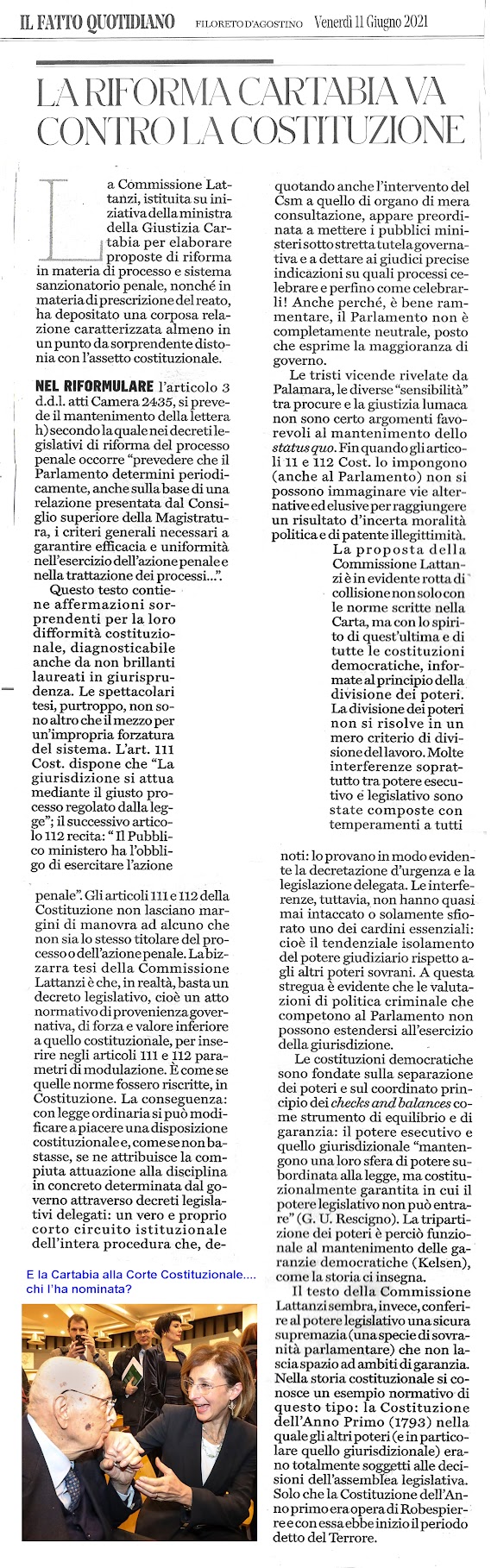 IL FATTO QUOTIDIANO FILORETO D'AGOSTINO Venerdì 11 Giugno 2021

LA RIFORMA CARTABIA VA CONTRO LA COSTITUZIONE

La Commissione Lattanzi, istituita su iniziativa della ministra della Giustizia Cartabia per elaborare proposte di riforma in materia di processo e sistema sanzionatorio penale, nonché in materia di prescrizione del reato, ha depositato una corposa relazione caratterizzata almeno in un punto da sorprendente distonia con l'assetto costituzionale.

NEL RIFORMULARE l'articolo 3 d.d.l. atti Camera 2435, si prevede il mantenimento della lettera h) secondo la quale nei decreti legislativi di riforma del processo penale occorre "prevedere che il Parlamento determini periodicamente, anche sulla base di una relazione presentata dal Consiglio superiore della Magistratura, i criteri generali necessari a garantire efficacia e uniformità nell'esercizio dell'azione penale e nella trattazione dei processi...".

Questo testo contiene affermazioni sorprendenti per la loro difformità costituzionale, diagnosticabile anche da non brillanti laureati in giurisprudenza. Le spettacolari tesi, purtroppo, non sono altro che il mezzo per un'impropria forzatura del sistema. L'art. 111 Cost. dispone che "La giurisdizione si attua mediante il giusto processo regolato dalla legge"; il successivo articolo 112 recita: "Il Pubblico ministero ha l'obbligo di esercitare l'azione penale". Gli articoli 111 e 112 della Costituzione non lasciano margini di manovra ad alcuno che non sia lo stesso titolare del processo o dell'azione penale. La bizzarra tesi della Commissione Lattanzi è che, in realtà, basta un decreto legislativo, cioè un atto normativo di provenienza governativa, di forza e valore inferiore a quello costituzionale, per inserire negli articoli 111 e 112 parametri di modulazione. È come se quelle norme fossero riscritte, in Costituzione. La conseguenza: con legge ordinaria si può modificare a piacere una disposizione costituzionale e, come se non bastasse, se ne attribuisce la compiuta attuazione alla disciplina in concreto determinata dal governo attraverso decreti legislativi delegati: un vero e proprio corto circuito istituzionale dell'intera procedura che, dequotando anche l'intervento del Csm a quello di organo di mera consultazione, appare preordinata a mettere i pubblici ministeri sotto stretta tutela governativa e a dettare ai giudici precise indicazioni su quali processi celebrare e perfino come celebrarli! Anche perché, è bene rammentare, il Parlamento non è completamente neutrale, posto che esprime la maggioranza di governo.

Le tristi vicende rivelate da Palamara, le diverse "sensibilità" tra procure e la giustizia lumaca non sono certo argomenti favorevoli al mantenimento dello status quo. Fin quando gli articoli 11 e 112 Cost. lo impongono (anche al Parlamento) non si possono immaginare vie alternative ed elusive per raggiungere un risultato d'incerta moralità politica e di patente illegittimità.

La proposta della Commissione Lattanzi è in evidente rotta di collisione non solo con le norme scritte nella Carta, ma con lo spirito di quest'ultima e di tutte le costituzioni democratiche, informate al principio della divisione dei poteri. La divisione dei poteri non si risolve in un mero criterio di divisione del lavoro. Molte interferenze soprattutto tra potere esecutivo e legislativo sono state composte con temperamenti a tutti noti: lo provano in modo evidente la decretazione d'urgenza e la legislazione delegata. Le interferenze, tuttavia, non hanno quasi mai intaccato o solamente sfiorato uno dei cardini essenziali: cioè il tendenziale isolamento del potere giudiziario rispetto agli altri poteri sovrani. A questa stregua è evidente che le valutazioni di politica criminale che competono al Parlamento non possono estendersi all'esercizio della giurisdizione.

Le costituzioni democratiche sono fondate sulla separazione dei poteri e sul coordinato principio dei checks and balances come strumento di equilibrio e di garanzia: il potere esecutivo e quello giurisdizionale "mantengono una loro sfera di potere subordinata alla legge, ma costituzionalmente garantita in cui il potere legislativo non può entrare" (G. U. Rescigno). La tripartizione dei poteri è perciò funzionale al mantenimento delle garanzie democratiche (Kelsen), come la storia ci insegna.

Il testo della Commissione Lattanzi sembra, invece, conferire al potere legislativo una sicura supremazia (una specie di sovranità parlamentare) che non lascia spazio ad ambiti di garanzia. Nella storia costituzionale si conosce un esempio normativo di questo tipo: la Costituzione dell'Anno Primo (1793) nella quale gli altri poteri (e in particolare quello giurisdizionale) erano totalmente soggetti alle decisioni dell'assemblea legislativa. Solo che la Costituzione dell'Anno primo era opera di Robespierre e con essa ebbe inizio il periodo detto del Terrore.

E la Cartabia alla Corte Costituzionale.... chi l'ha nominata?